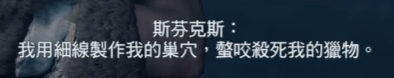 斯芬克斯：
我用細線製作我的巢穴，螫咬殺死我的獵物。